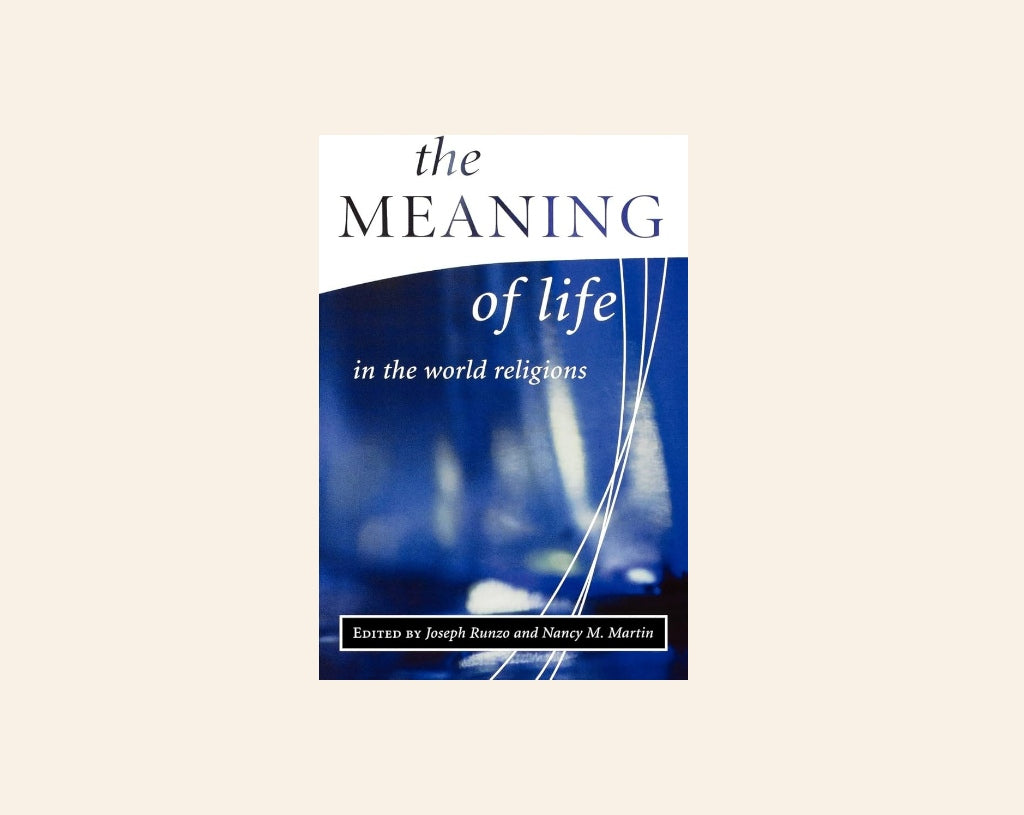 the
MEANING
of life
in the world religions

EDITED BY Joseph Runzo and Nancy M. Martin